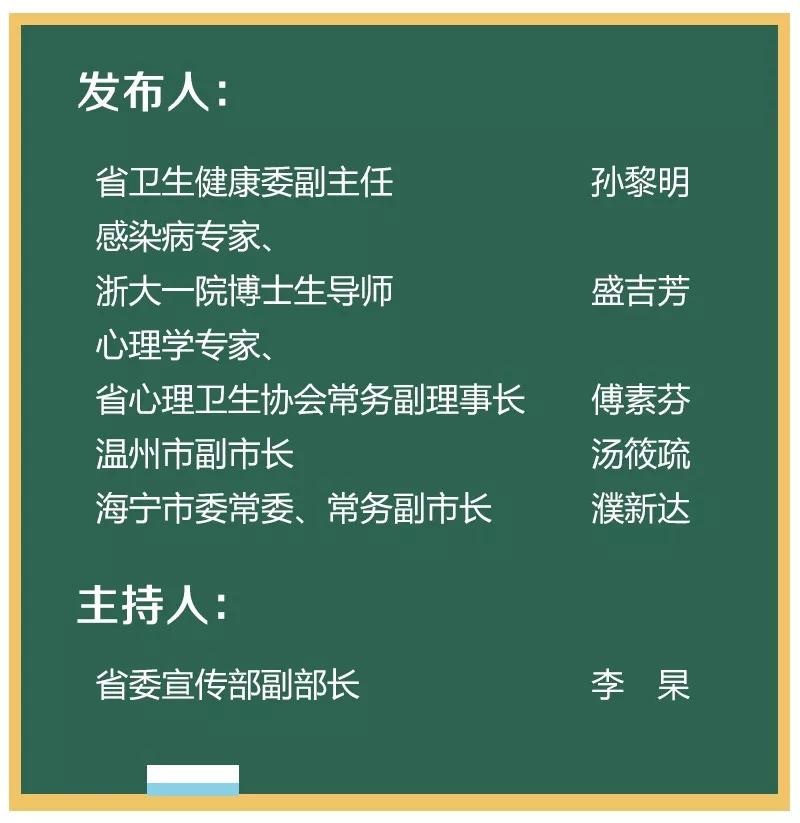 发布人：

省卫生健康委副主任 孙黎明
感染病专家、
浙大一院博士生导师 盛吉芳
心理学专家、
省心理卫生协会常务副理事长 傅素芬
温州市副市长 汤筱疏
海宁市委常委、常务副市长 濮新达

主持人：

省委宣传部副部长 李 杲